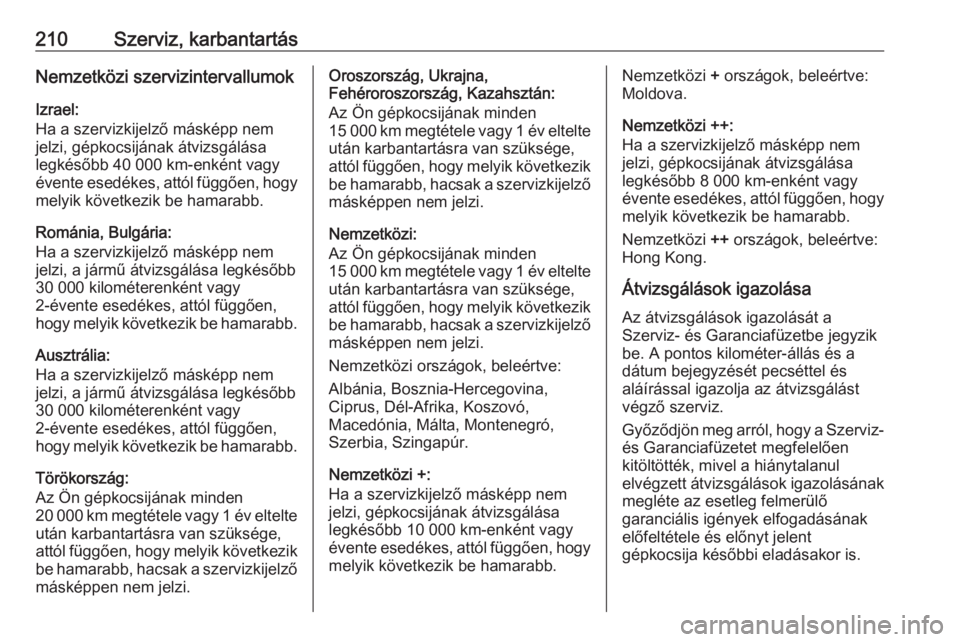 210 Szerviz, karbantartás

Nemzetközi szervizintervallumok

Izrael:
Ha a szervizkijelző másképp nem jelzi, gépkocsijának átvizsgálása legkésőbb 40 000 km-enként vagy évente esedékes, attól függően, hogy melyik következik be hamarabb.

Románia, Bulgária:
Ha a szervizkijelző másképp nem jelzi, a jármű átvizsgálása legkésőbb 30 000 kilométerenként vagy 2-évente esedékes, attól függően, hogy melyik következik be hamarabb.

Ausztrália:
Ha a szervizkijelző másképp nem jelzi, a jármű átvizsgálása legkésőbb 30 000 kilométerenként vagy 2-évente esedékes, attól függően, hogy melyik következik be hamarabb.

Törökország:
Az Ön gépkocsijának minden 20 000 km megtétele vagy 1 év eltelte után karbantartásra van szüksége, attól függően, hogy melyik következik be hamarabb, hacsak a szervizkijelző másképpen nem jelzi.

Oroszország, Ukrajna, Fehéroroszország, Kazahsztán:
Az Ön gépkocsijának minden 15 000 km megtétele vagy 1 év eltelte után karbantartásra van szüksége, attól függően, hogy melyik következik be hamarabb, hacsak a szervizkijelző másképpen nem jelzi.

Nemzetközi:
Az Ön gépkocsijának minden 15 000 km megtétele vagy 1 év eltelte után karbantartásra van szüksége, attól függően, hogy melyik következik be hamarabb, hacsak a szervizkijelző másképpen nem jelzi.

Nemzetközi országok, beleértve:

Albánia, Bosznia-Hercegovina, Ciprus, Dél-Afrika, Koszovó, Macedónia, Málta, Montenegró, Szerbia, Szingapúr.

Nemzetközi +:
Ha a szervizkijelző másképp nem jelzi, gépkocsijának átvizsgálása legkésőbb 10 000 km-enként vagy évente esedékes, attól függően, hogy melyik következik be hamarabb.

Nemzetközi + országok, beleértve: Moldova.

Nemzetközi ++:
Ha a szervizkijelző másképp nem jelzi, gépkocsijának átvizsgálása legkésőbb 8 000 km-enként vagy évente esedékes, attól függően, hogy melyik következik be hamarabb.

Nemzetközi ++ országok, beleértve: Hong Kong.

Átvizsgálások igazolása

Az átvizsgálások igazolását a Szerviz- és Garanciafüzetbe jegyzik be. A pontos kilométer-állás és a dátum bejegyzését pecséttel és aláírással igazolja az átvizsgálást végző szerviz.

Győződjön meg arról, hogy a Szerviz- és Garanciafüzetet megfelelően kitöltötték, mivel a hiánytalanul elvégzett átvizsgálások igazolásának megléte az esetleg felmerülő garanciális igények elfogadásának előfeltétele és előnyt jelent gépkocsija későbbi eladásakor is.

carmanualsonline.info